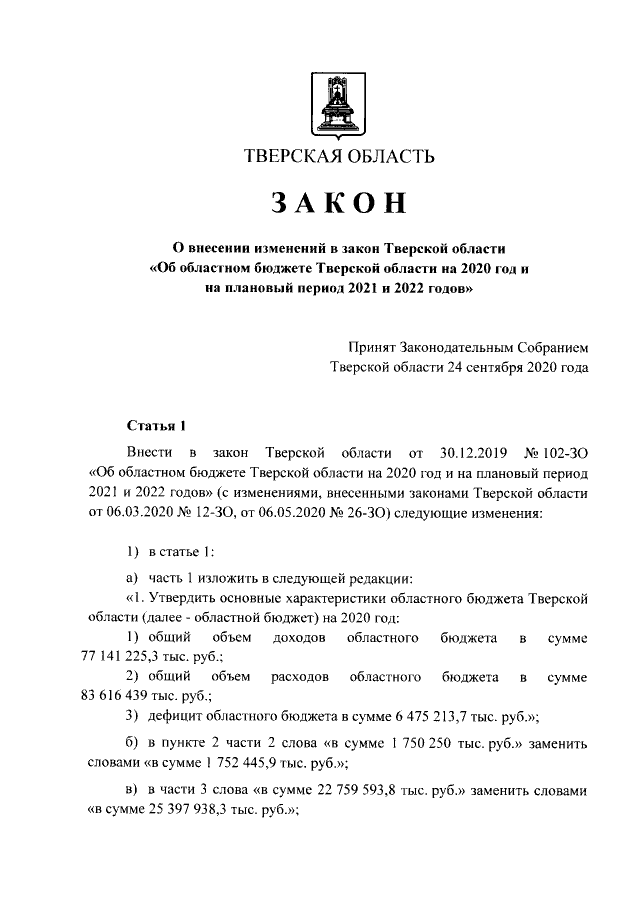 ТВЕРСКАЯ ОБЛАСТЬ

ЗАКОН

О внесении изменений в закон Тверской области «Об областном бюджете Тверской области на 2020 год и на плановый период 2021 и 2022 годов»

Принят Законодательным Собранием Тверской области 24 сентября 2020 года

Статья 1

Внести в закон Тверской области от 30.12.2019 № 102-ЗО «Об областном бюджете Тверской области на 2020 год и на плановый период 2021 и 2022 годов» (с изменениями, внесенными законами Тверской области от 06.03.2020 № 12-ЗО, от 06.05.2020 № 26-ЗО) следующие изменения:

1) в статье 1:

а) часть 1 изложить в следующей редакции:

«1. Утвердить основные характеристики областного бюджета Тверской области (далее - областной бюджет) на 2020 год:

1) общий объем доходов областного бюджета в сумме 77 141 225,3 тыс. руб.;

2) общий объем расходов областного бюджета в сумме 83 616 439 тыс. руб.;

3) дефицит областного бюджета в сумме 6 475 213,7 тыс. руб.»;

б) в пункте 2 части 2 слова «в сумме 1 750 250 тыс. руб.» заменить словами «в сумме 1 752 445,9 тыс. руб.»;

в) в части 3 слова «в сумме 22 759 593,8 тыс. руб.» заменить словами «в сумме 25 397 938,3 тыс. руб.»;